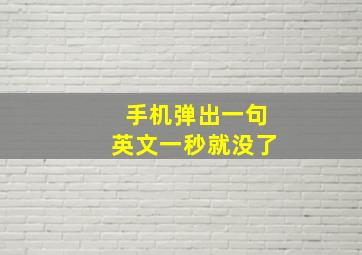 手机弹出一句
英文一秒就没了